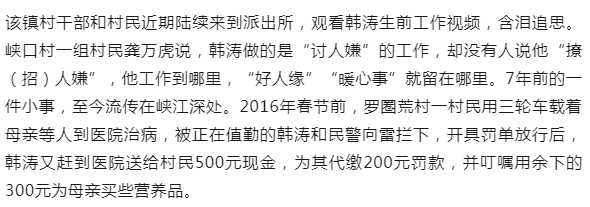 该镇村干部和村民近期陆续来到派出所，观看韩涛生前工作视频，含泪追思。峡口村一组村民龚万虎说，韩涛做的是“讨人嫌”的工作，却没有人说他“撩（招）人嫌”，他工作到哪里，“好人缘”“暖心事”就留在哪里。7年前的一件小事，至今流传在峡江深处。2016年春节前，罗圈荒村一村民用三轮车载着母亲等人到医院治病，被正在值勤的韩涛和民警向雷拦下，开具罚单放行后，韩涛又赶到医院送给村民500元现金，为其代缴200元罚款，并叮嘱用余下的300元为母亲买些营养品。